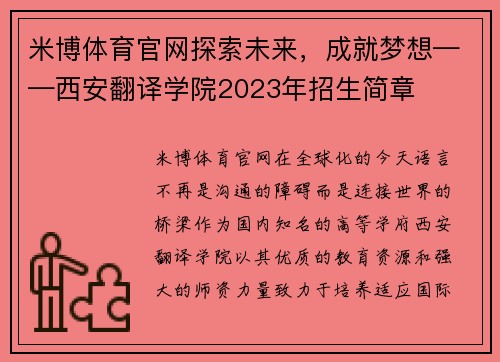 米博体育官网探索未来，成就梦想——西安翻译学院2023年招生简章

米博体育官网在全球化的今天语言不再是沟通的障碍而是连接世界的桥梁作为国内知名的高等学府西安翻译学院以其优质的教育资源和强大的师资力量致力于培养适应国际